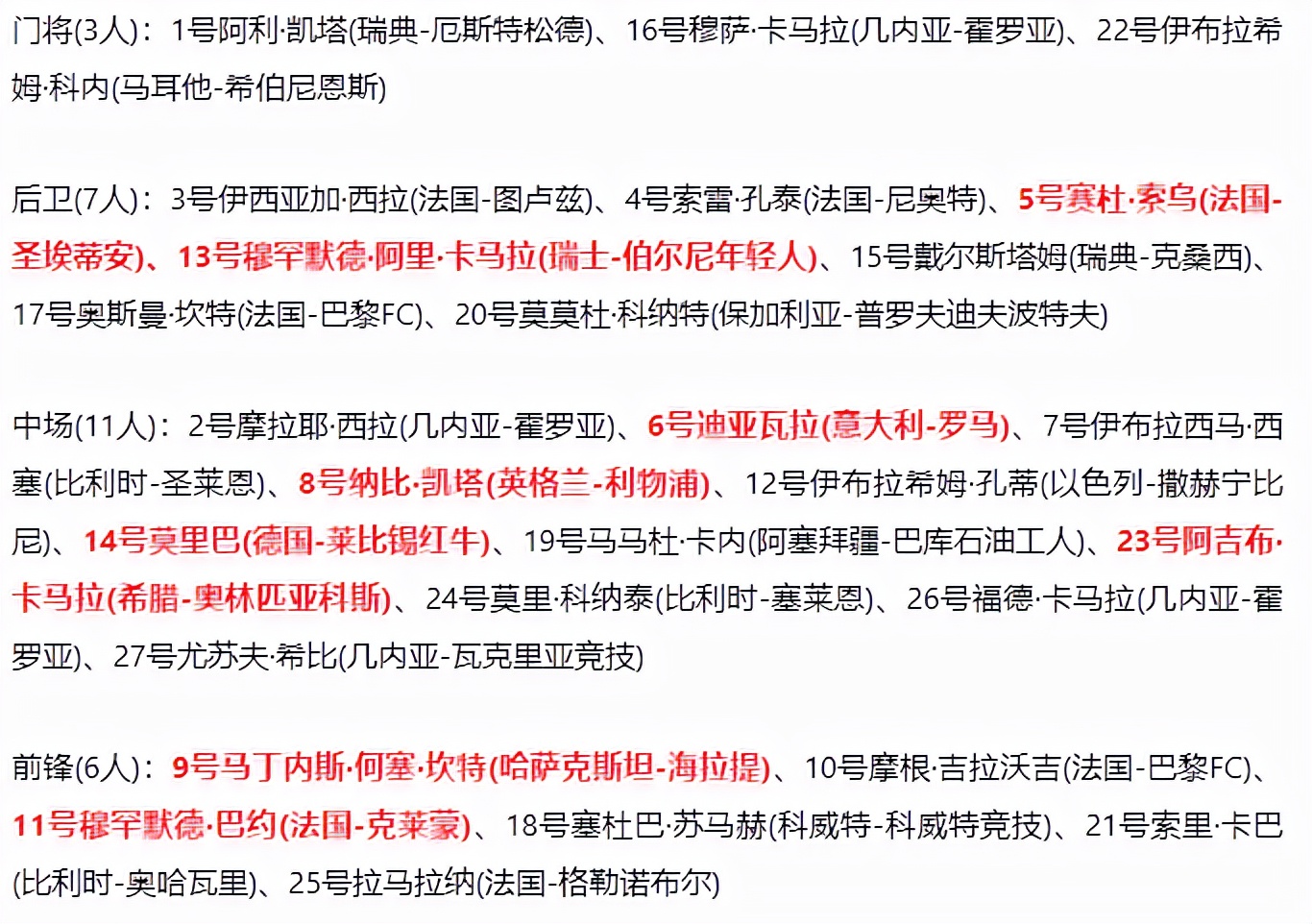 门将(3人)：1号阿利·凯塔(瑞典-厄斯特松德)、16号穆萨·卡马拉(几内亚-霍罗亚)、22号伊布拉希姆·科内(马耳他-希伯尼恩斯)

后卫(7人)：3号伊西亚加·西拉(法国-图卢兹)、4号索雷·孔泰(法国-尼奥特)、5号赛杜·索乌(法国-圣埃蒂安)、13号穆罕默德·阿里·卡马拉(瑞士-伯尔尼年轻人)、15号戴尔斯塔姆(瑞典-克桑西)、17号奥斯曼·坎特(法国-巴黎FC)、20号莫莫杜·科纳特(保加利亚-普罗夫迪夫波特夫)

中场(11人)：2号摩拉耶·西拉(几内亚-霍罗亚)、6号迪亚瓦拉(意大利-罗马)、7号伊布拉西马·西塞(比利时-圣莱恩)、8号纳比·凯塔(英格兰-利物浦)、12号伊布拉希姆·孔蒂(以色列-撒赫宁比尼)、14号莫里巴(德国-莱比锡红牛)、19号马马杜·卡内(阿塞拜疆-巴库石油工人)、23号阿吉布·卡马拉(希腊-奥林匹亚科斯)、24号莫里·科纳泰(比利时-塞莱恩)、26号福德·卡马拉(几内亚-霍罗亚)、27号尤苏夫·希比(几内亚-瓦克里亚竞技)

前锋(6人)：9号马丁内斯·何塞·坎特(哈萨克斯坦-海拉提)、10号摩根·吉拉沃吉(法国-巴黎FC)、11号穆罕默德·巴约(法国-克莱蒙)、18号塞杜巴·苏马赫(科威特-科威特竞技)、21号索里·卡巴(比利时-奥哈瓦里)、25号拉马拉纳(法国-格勒诺布尔)